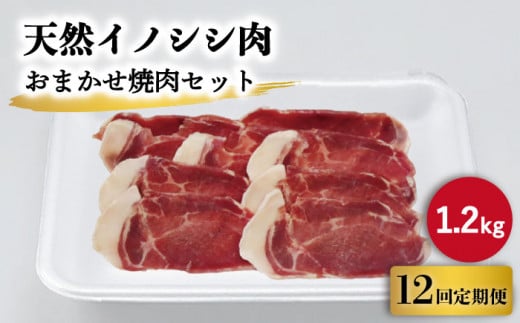 天然イノシシ肉
おまかせ焼肉セット

1.2kg

12回定期便